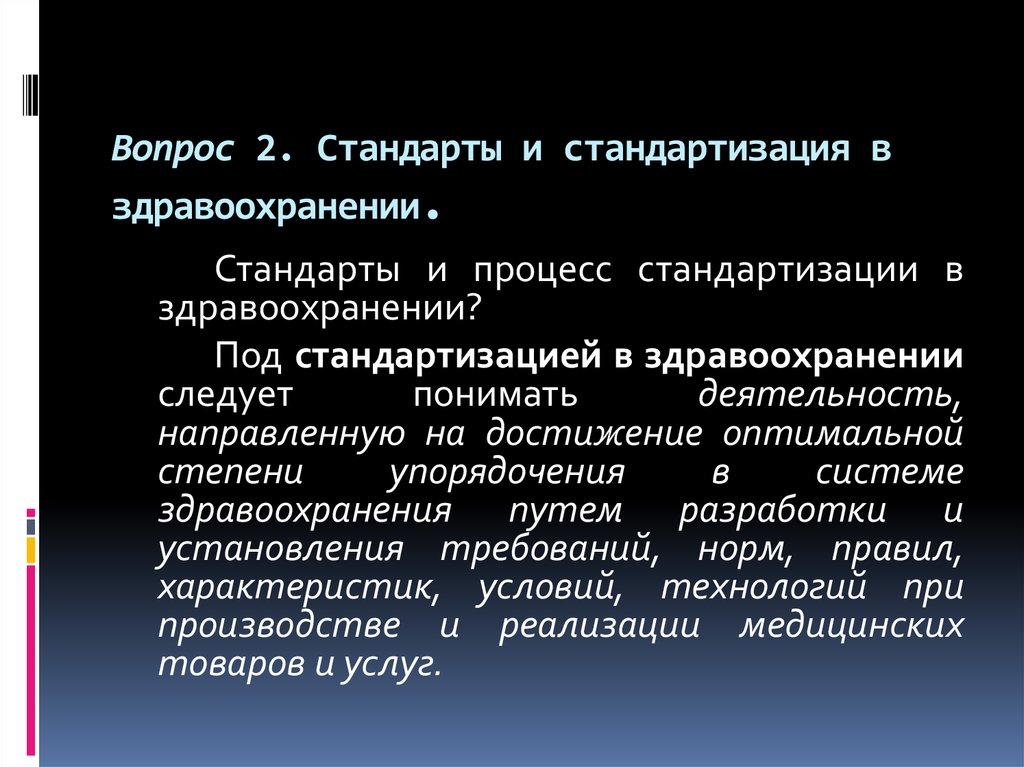 Вопрос 2. Стандарты и стандартизация в здравоохранении.

Стандарты и процесс стандартизации в здравоохранении?

Под стандартизацией в здравоохранении следует понимать деятельность, направленную на достижение оптимальной степени упорядочения в системе здравоохранения путем разработки и установления требований, норм, правил, характеристик, условий, технологий при производстве и реализации медицинских товаров и услуг.